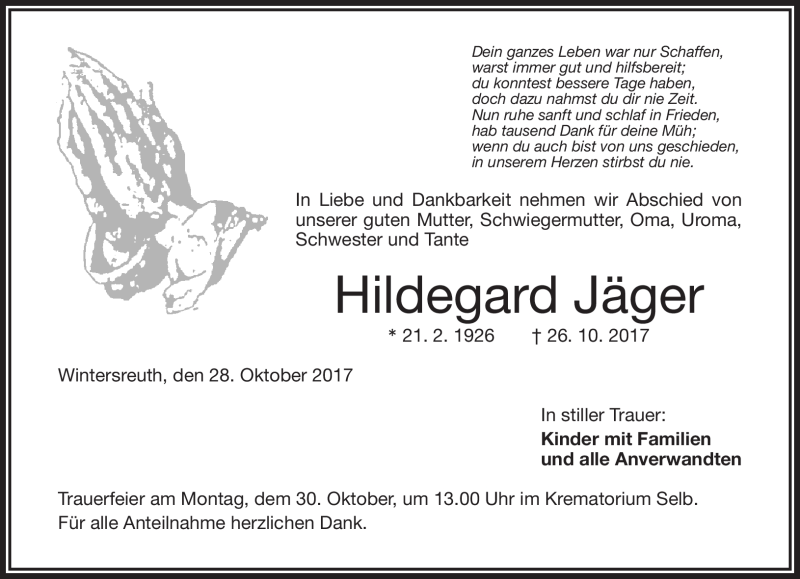 Dein ganzes Leben war nur Schaffen,
warst immer gut und hilfsbereit;
du konntest bessere Tage haben,
doch dazu nahmst du dir nie Zeit.
Nun ruhe sanft und schlaf in Frieden,
hab tausend Dank für deine Müh;
wenn du auch bist von uns geschieden,
in unserem Herzen stirbst du nie.

In Liebe und Dankbarkeit nehmen wir Abschied von unserer guten Mutter, Schwiegermutter, Oma, Uroma, Schwester und Tante

Hildegard Jäger

* 21. 2. 1926 † 26. 10. 2017

Wintersreuth, den 28. Oktober 2017

In stiller Trauer:
Kinder mit Familien
und alle Anverwandten

Trauerfeier am Montag, dem 30. Oktober, um 13.00 Uhr im Krematorium Selb.
Für alle Anteilnahme herzlichen Dank.